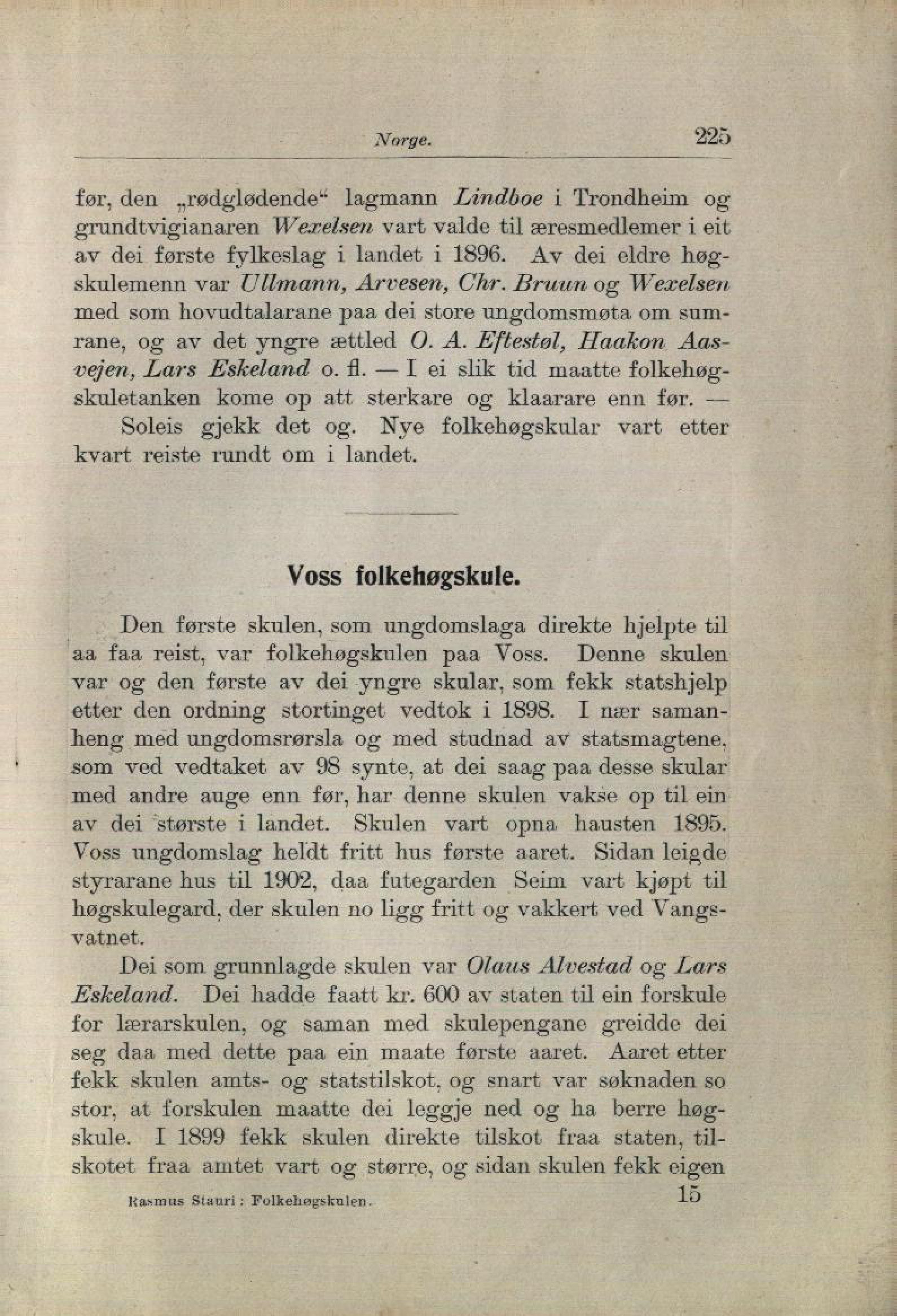 Norge. 225

før, den „rødglødende“ lagmann Lindboe i Trondheim og grundtvigianaren Wexelsen vart valde til æresmedlemer i eit av dei første fylkeslag i landet i 1896. Av dei eldre høgskulemenn var Ullmann, Arvesen, Chr. Bruun og Wexelsen med som hovudtalarane paa dei store ungdomsmøta om sumrane, og av det yngre ættled O. A. Eftestøl, Haakon Aasvejen, Lars Eskeland o. fl. — I ei slik tid maatte folkehøgskuletanken kome op att sterkare og klaarare enn før. — Soleis gjekk det og. Nye folkehøgskular vart etter kvart reiste rundt om i landet.

Voss folkehøgskule.

Den første skulen, som ungdomslaga direkte hjelpte til aa faa reist, var folkehøgskulen paa Voss. Denne skulen var og den første av dei yngre skular, som fekk statshjelp etter den ordning stortinget vedtok i 1898. I nær samanheng med ungdomsrørsla og med studnad av statsmagtene, som ved vedtaket av 98 synte, at dei saag paa desse skular med andre auge enn før, har denne skulen vakse op til ein av dei største i landet. Skulen vart opna hausten 1895. Voss ungdomslag heldt fritt hus første aaret. Sidan leigde styrarane hus til 1902, daa futegarden Seim vart kjøpt til høgskulegard, der skulen no ligg fritt og vakkert ved Vangsvatnet.

Dei som grunnlagde skulen var Olaus Alvestad og Lars Eskeland. Dei hadde faatt kr. 600 av staten til ein forskule for lærarskulen, og saman med skulepengane greidde dei seg daa med dette paa ein maate første aaret. Aaret etter fekk skulen amts- og statstilskot, og snart var søknaden so stor, at forskulen maatte dei leggje ned og ha berre høgskule. I 1899 fekk skulen direkte tilskot fraa staten, tilskotet fraa amtet vart og større, og sidan skulen fekk eigen

Rasmus Stauri: Folkehøgskulen. 15